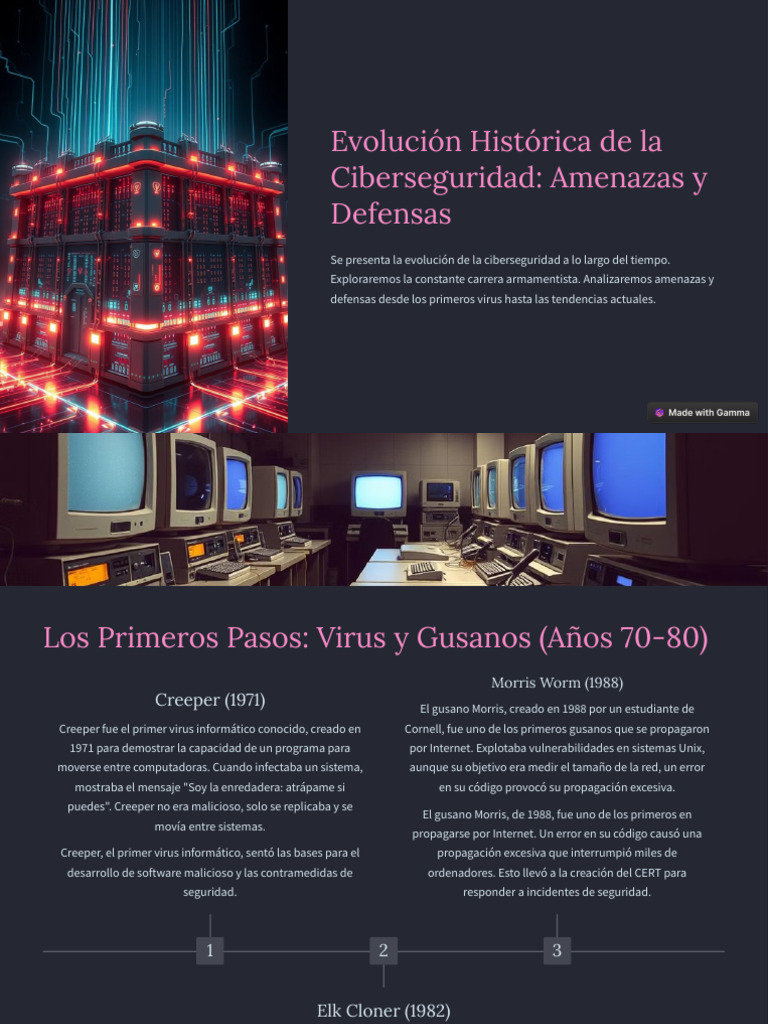 Evolución Histórica de la Ciberseguridad: Amenazas y Defensas

Se presenta la evolución de la ciberseguridad a lo largo del tiempo. Exploraremos la constante carrera armamentista. Analizaremos amenazas y defensas desde los primeros virus hasta las tendencias actuales.

Made with Gamma

Los Primeros Pasos: Virus y Gusanos (Años 70-80)

Creeper (1971)

Creeper fue el primer virus informático conocido, creado en 1971 para demostrar la capacidad de un programa para moverse entre computadoras. Cuando infectaba un sistema, mostraba el mensaje "Soy la enredadera: atrápame si puedes". Creeper no era malicioso, solo se replicaba y se movía entre sistemas.

Creeper, el primer virus informático, sentó las bases para el desarrollo de software malicioso y las contramedidas de seguridad.

Morris Worm (1988)

El gusano Morris, creado en 1988 por un estudiante de Cornell, fue uno de los primeros gusanos que se propagaron por Internet. Explotaba vulnerabilidades en sistemas Unix, aunque su objetivo era medir el tamaño de la red, un error en su código provocó su propagación excesiva.

El gusano Morris, de 1988, fue uno de los primeros en propagarse por Internet. Un error en su código causó una propagación excesiva que interrumpió miles de ordenadores. Esto llevó a la creación del CERT para responder a incidentes de seguridad.

1

2

3

Elk Cloner (1982)